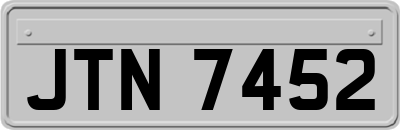 JTN 7452